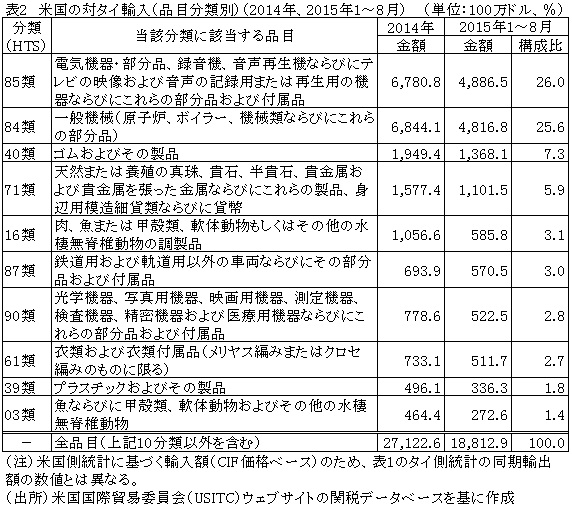 表2　米国の対タイ輸入（品目分類別）（2014年、2015年1～8月）　（単位：100万ドル、％）

| 分類（HTS） | 当該分類に該当する品目 | 2014年 金額 | 2015年1～8月 金額 | 2015年1～8月 構成比 |
|---|---|---|---|---|
| 85類 | 電気機器・部分品、録音機、音声再生機ならびにテレビの映像および音声の記録用または再生用の機器ならびにこれらの部分品および付属品 | 6,780.8 | 4,886.5 | 26.0 |
| 84類 | 一般機械（原子炉、ボイラー、機械類ならびにこれらの部分品） | 6,844.1 | 4,816.8 | 25.6 |
| 40類 | ゴムおよびその製品 | 1,949.4 | 1,368.1 | 7.3 |
| 71類 | 天然または養殖の真珠、貴石、半貴石、貴金属および貴金属を張った金属ならびにこれらの製品、身辺用模造細貨類ならびに貨幣 | 1,577.4 | 1,101.5 | 5.9 |
| 16類 | 肉、魚または甲殻類、軟体動物もしくはその他の水棲無脊椎動物の調製品 | 1,056.6 | 585.8 | 3.1 |
| 87類 | 鉄道用および軌道用以外の車両ならびにその部分品および付属品 | 693.9 | 570.5 | 3.0 |
| 90類 | 光学機器、写真用機器、映画用機器、測定機器、検査機器、精密機器および医療用機器ならびにこれらの部分品および付属品 | 778.6 | 522.5 | 2.8 |
| 61類 | 衣類および衣類付属品（メリヤス編みまたはクロセ編みのものに限る） | 733.1 | 511.7 | 2.7 |
| 39類 | プラスチックおよびその製品 | 496.1 | 336.3 | 1.8 |
| 03類 | 魚ならびに甲殻類、軟体動物およびその他の水棲無脊椎動物 | 464.4 | 272.6 | 1.4 |
| － | 全品目（上記10分類以外を含む） | 27,122.6 | 18,812.9 | 100.0 |

（注）米国側統計に基づく輸入額（CIF価格ベース）のため、表1のタイ側統計の同期輸出額の数値とは異なる。
（出所）米国国際貿易委員会（USITC）ウェブサイトの関税データベースを基に作成